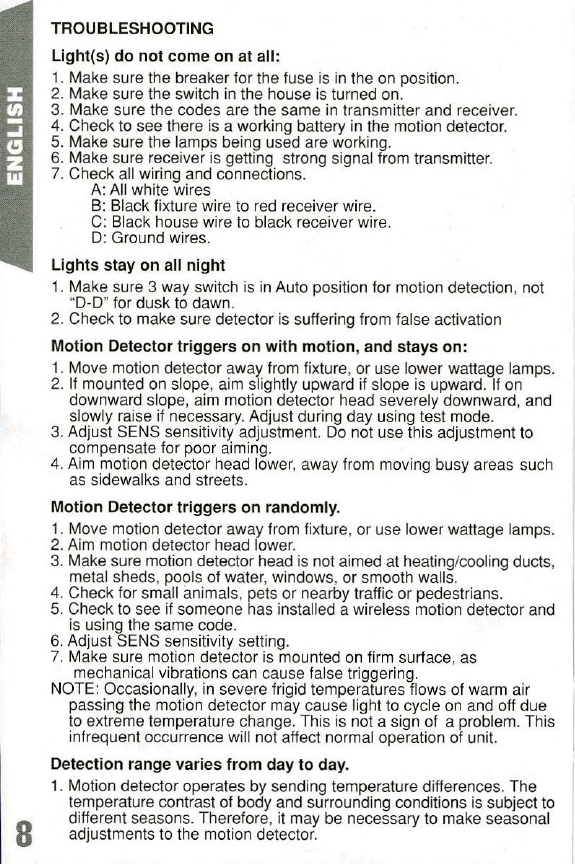 ENGLISH

TROUBLESHOOTING

Light(s) do not come on at all:

1. Make sure the breaker for the fuse is in the on position.
2. Make sure the switch in the house is turned on.
3. Make sure the codes are the same in transmitter and receiver.
4. Check to see there is a working battery in the motion detector.
5. Make sure the lamps being used are working.
6. Make sure receiver is getting strong signal from transmitter.
7. Check all wiring and connections.
A: All white wires
B: Black fixture wire to red receiver wire.
C: Black house wire to black receiver wire.
D: Ground wires.

Lights stay on all night

1. Make sure 3 way switch is in Auto position for motion detection, not "D-D" for dusk to dawn.
2. Check to make sure detector is suffering from false activation

Motion Detector triggers on with motion, and stays on:

1. Move motion detector away from fixture, or use lower wattage lamps.
2. If mounted on slope, aim slightly upward if slope is upward. If on downward slope, aim motion detector head severely downward, and slowly raise if necessary. Adjust during day using test mode.
3. Adjust SENS sensitivity adjustment. Do not use this adjustment to compensate for poor aiming.
4. Aim motion detector head lower, away from moving busy areas such as sidewalks and streets.

Motion Detector triggers on randomly.

1. Move motion detector away from fixture, or use lower wattage lamps.
2. Aim motion detector head lower.
3. Make sure motion detector head is not aimed at heating/cooling ducts, metal sheds, pools of water, windows, or smooth walls.
4. Check for small animals, pets or nearby traffic or pedestrians.
5. Check to see if someone has installed a wireless motion detector and is using the same code.
6. Adjust SENS sensitivity setting.
7. Make sure motion detector is mounted on firm surface, as mechanical vibrations can cause false triggering.
NOTE: Occasionally, in severe frigid temperatures flows of warm air passing the motion detector may cause light to cycle on and off due to extreme temperature change. This is not a sign of a problem. This infrequent occurrence will not affect normal operation of unit.

Detection range varies from day to day.

1. Motion detector operates by sending temperature differences. The temperature contrast of body and surrounding conditions is subject to different seasons. Therefore, it may be necessary to make seasonal adjustments to the motion detector.

8